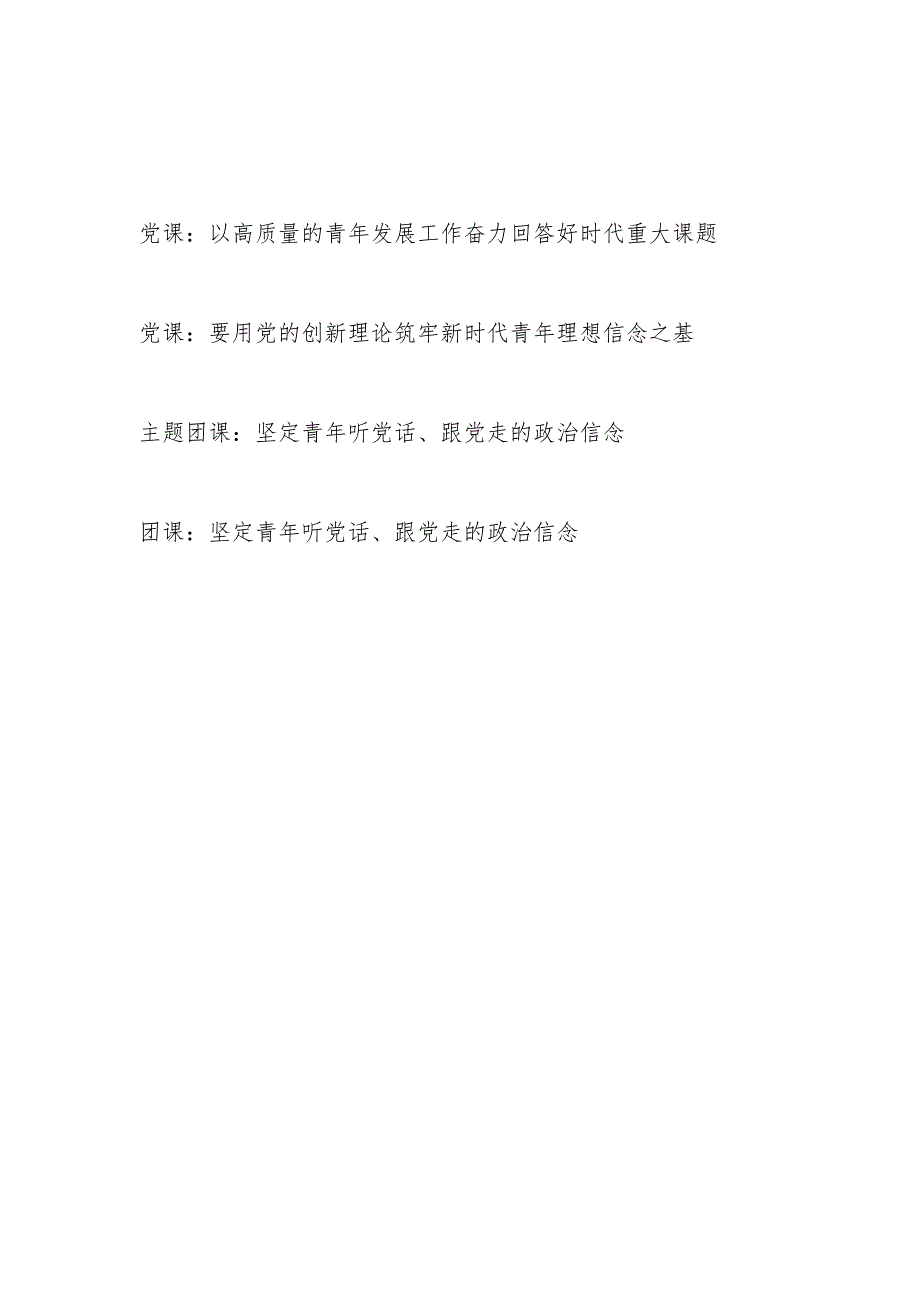 党课：以高质量的青年发展工作奋力回答好时代重大课题

党课：要用党的创新理论筑牢新时代青年理想信念之基

主题团课：坚定青年听党话、跟党走的政治信念

团课：坚定青年听党话、跟党走的政治信念